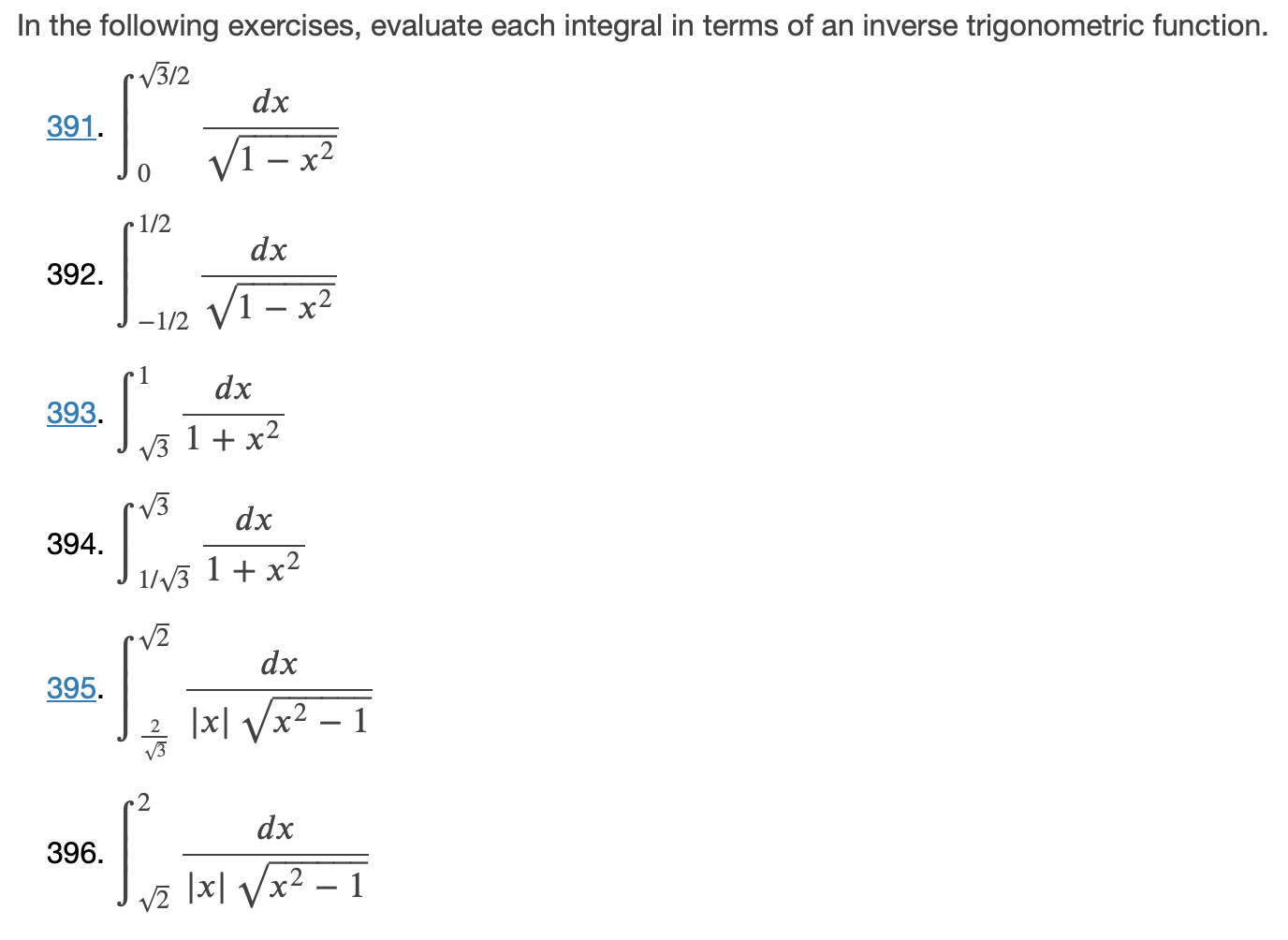 In the following exercises, evaluate each integral in terms of an inverse trigonometric function.

391. $\int_{0}^{\sqrt{3}/2} \frac{dx}{\sqrt{1-x^2}}$

392. $\int_{-1/2}^{1/2} \frac{dx}{\sqrt{1-x^2}}$

393. $\int_{\sqrt{3}}^{1} \frac{dx}{1+x^2}$

394. $\int_{1/\sqrt{3}}^{\sqrt{3}} \frac{dx}{1+x^2}$

395. $\int_{\frac{2}{\sqrt{3}}}^{\sqrt{2}} \frac{dx}{|x|\sqrt{x^2-1}}$

396. $\int_{\sqrt{2}}^{2} \frac{dx}{|x|\sqrt{x^2-1}}$